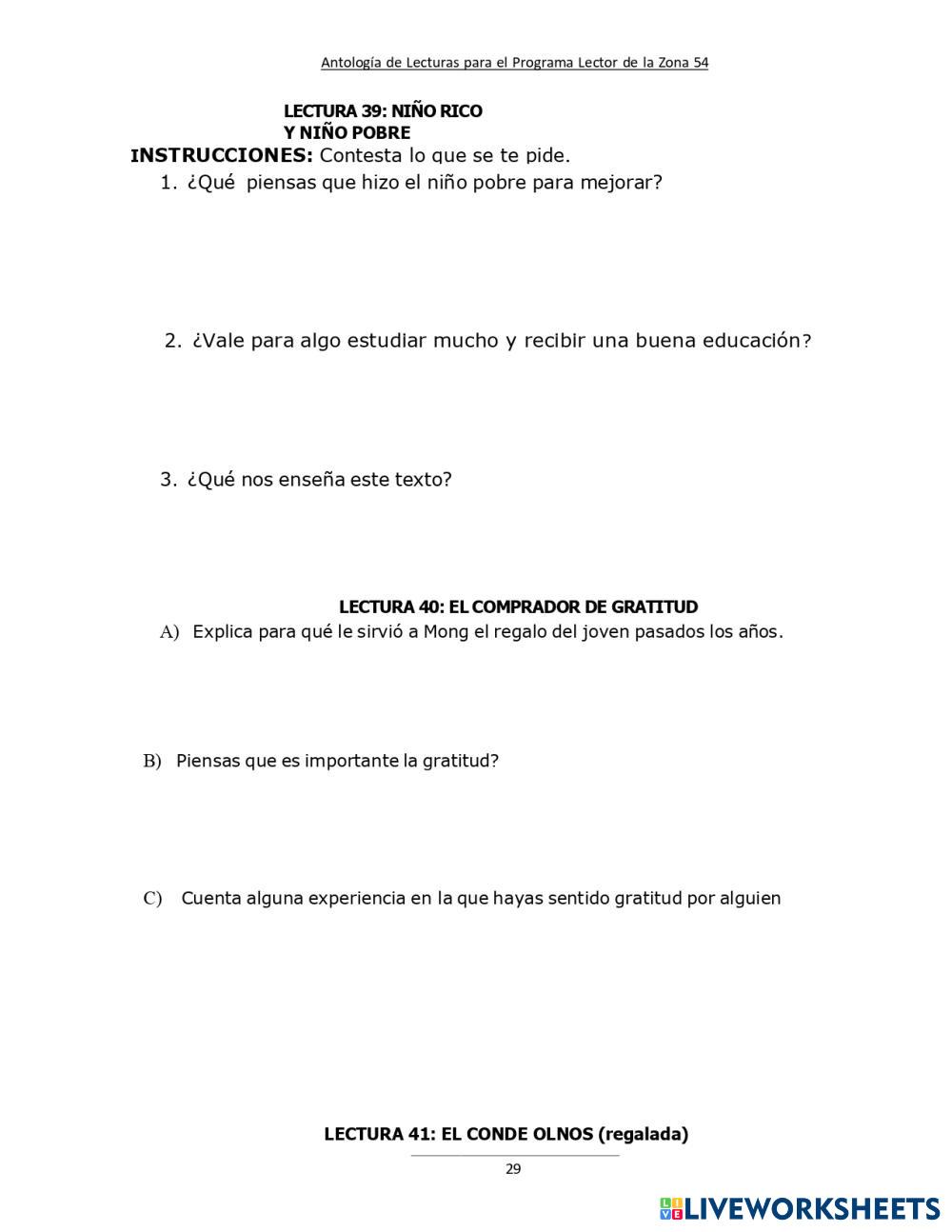 Antología de Lecturas para el Programa Lector de la Zona 54

LECTURA 39: NIÑO RICO Y NIÑO POBRE

INSTRUCCIONES: Contesta lo que se te pide.

1. ¿Qué piensas que hizo el niño pobre para mejorar?

2. ¿Vale para algo estudiar mucho y recibir una buena educación?

3. ¿Qué nos enseña este texto?

LECTURA 40: EL COMPRADOR DE GRATITUD

A) Explica para qué le sirvió a Mong el regalo del joven pasados los años.

B) Piensas que es importante la gratitud?

C) Cuenta alguna experiencia en la que hayas sentido gratitud por alguien

LECTURA 41: EL CONDE OLNOS (regalada)

29

LIVEWORKSHEETS